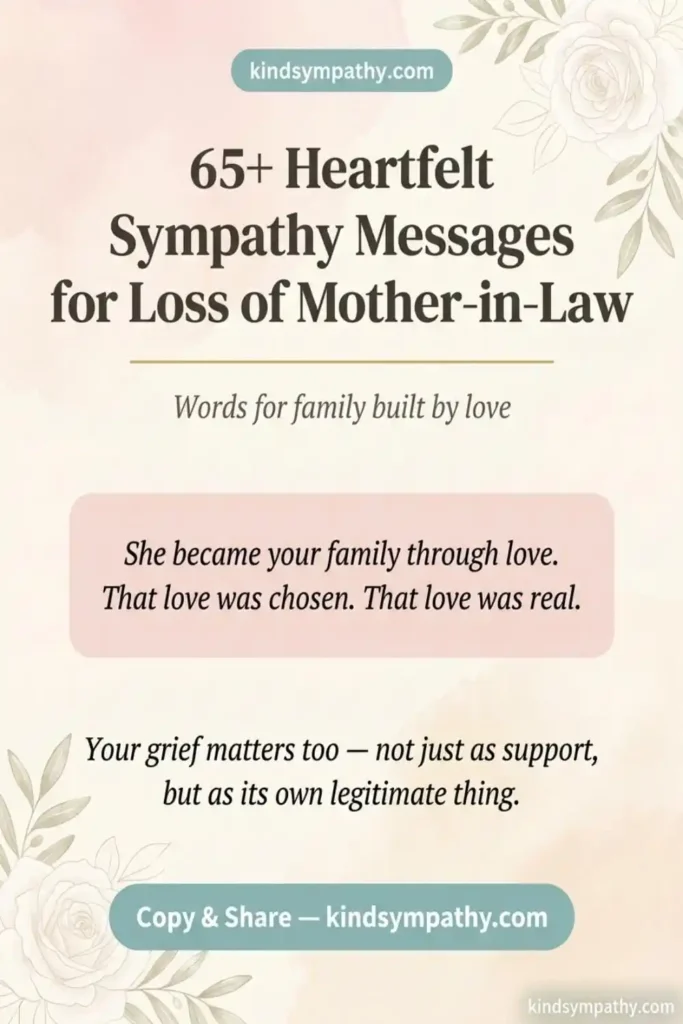 kindsympathy.com

65+ Heartfelt Sympathy Messages for Loss of Mother-in-Law

Words for family built by love

She became your family through love. That love was chosen. That love was real.

Your grief matters too — not just as support, but as its own legitimate thing.

Copy & Share — kindsympathy.com

kindsympathy.com